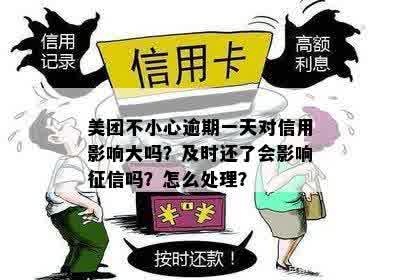 信用记录

信用卡

高额利息

美团不小心逾期一天对信用影响大吗？及时还了会影响征信吗？怎么处理？

¥ ¥

按时还款！